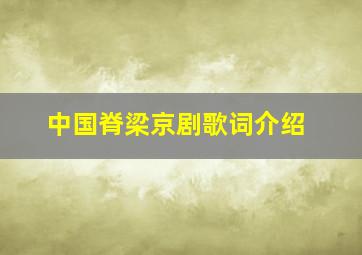 中国脊梁京剧歌词介绍